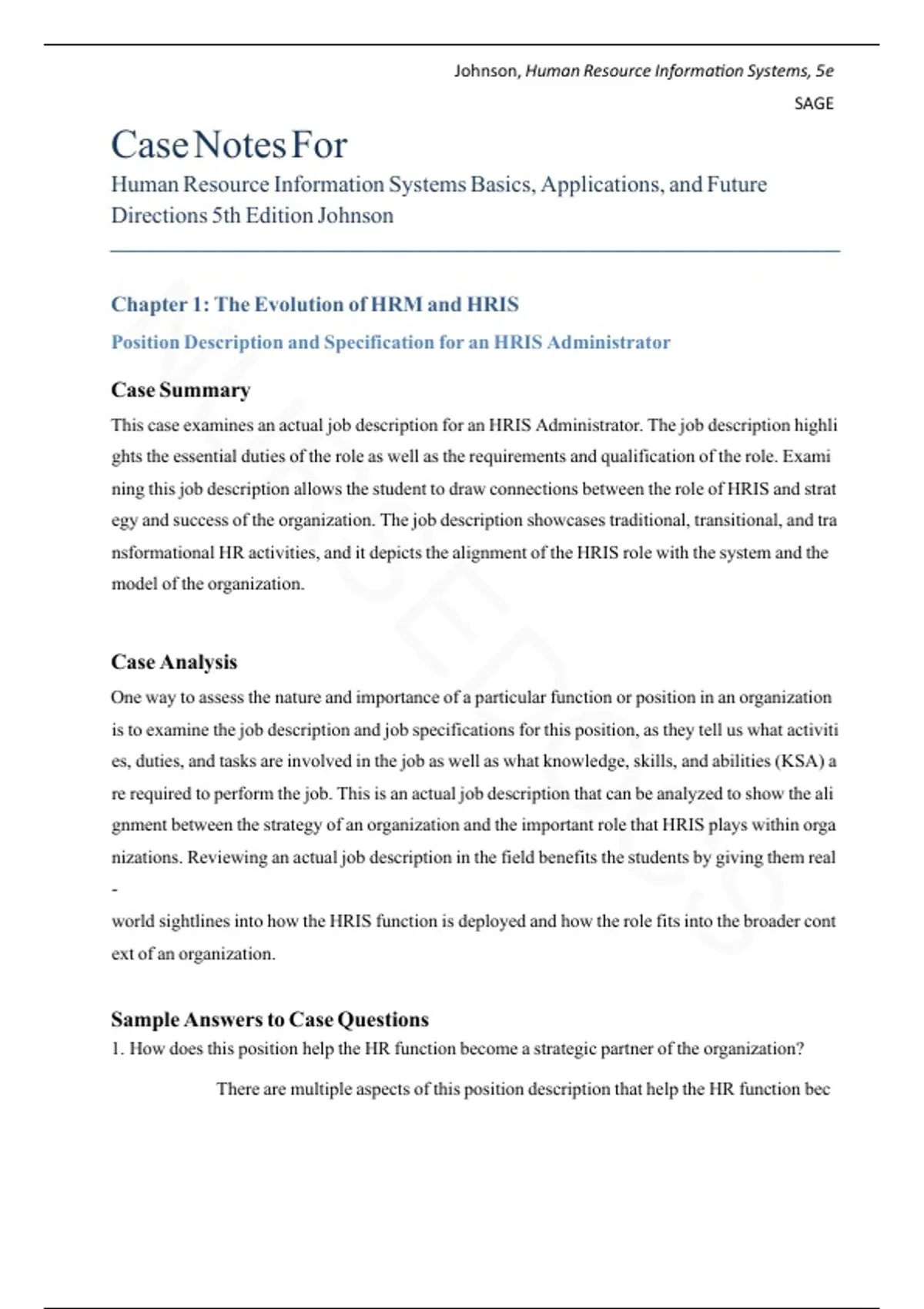 Johnson, Human Resource Information Systems, 5e

SAGE

Case Notes For

Human Resource Information Systems Basics, Applications, and Future Directions 5th Edition Johnson

Chapter 1: The Evolution of HRM and HRIS

Position Description and Specification for an HRIS Administrator

Case Summary

This case examines an actual job description for an HRIS Administrator. The job description highli ghts the essential duties of the role as well as the requirements and qualification of the role. Exami ning this job description allows the student to draw connections between the role of HRIS and strat egy and success of the organization. The job description showcases traditional, transitional, and tra nsformational HR activities, and it depicts the alignment of the HRIS role with the system and the model of the organization.

Case Analysis

One way to assess the nature and importance of a particular function or position in an organization is to examine the job description and job specifications for this position, as they tell us what activiti es, duties, and tasks are involved in the job as well as what knowledge, skills, and abilities (KSA) a re required to perform the job. This is an actual job description that can be analyzed to show the ali gnment between the strategy of an organization and the important role that HRIS plays within orga nizations. Reviewing an actual job description in the field benefits the students by giving them real -
world sightlines into how the HRIS function is deployed and how the role fits into the broader cont ext of an organization.

Sample Answers to Case Questions

1. How does this position help the HR function become a strategic partner of the organization?

There are multiple aspects of this position description that help the HR function bec